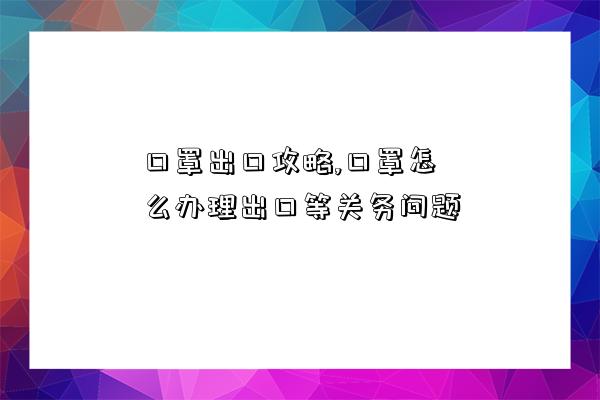 口罩出口攻略,口罩怎么办理出口等关务问题